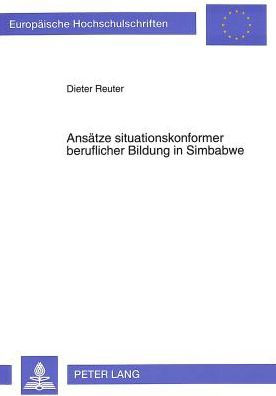 Europäische Hochschulschriften

Dieter Reuter

Ansätze situationskonformer beruflicher Bildung in Simbabwe

PETER LANG